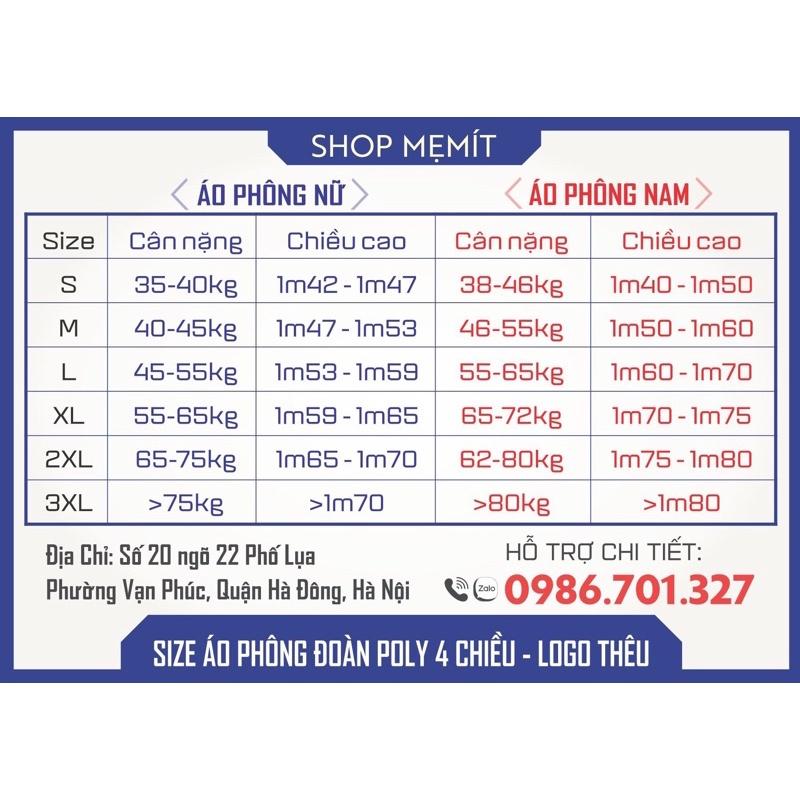 SHOP MẸMÍT

ÁO PHÔNG NỮ

ÁO PHÔNG NAM

| Size | Cân nặng | Chiều cao | Cân nặng | Chiều cao |
|---|---|---|---|---|
| S | 35-40kg | 1m42 - 1m47 | 38-46kg | 1m40 - 1m50 |
| M | 40-45kg | 1m47 - 1m53 | 46-55kg | 1m50 - 1m60 |
| L | 45-55kg | 1m53 - 1m59 | 55-65kg | 1m60 - 1m70 |
| XL | 55-65kg | 1m59 - 1m65 | 65-72kg | 1m70 - 1m75 |
| 2XL | 65-75kg | 1m65 - 1m70 | 62-80kg | 1m75 - 1m80 |
| 3XL | >75kg | >1m70 | >80kg | >1m80 |

Địa Chỉ: Số 20 ngõ 22 Phố Lụa
Phường Vạn Phúc, Quận Hà Đông, Hà Nội

HỖ TRỢ CHI TIẾT:
Zalo
0986.701.327

SIZE ÁO PHÔNG ĐOÀN POLY 4 CHIỀU - LOGO THÊU